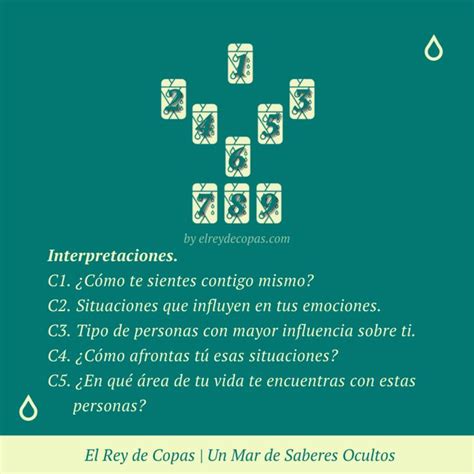 1
2 3
4 5
6
7 8 9
by elreydecopas.com

Interpretaciones.
C1. ¿Cómo te sientes contigo mismo?
C2. Situaciones que influyen en tus emociones.
C3. Tipo de personas con mayor influencia sobre ti.
C4. ¿Cómo afrontas tú esas situaciones?
C5. ¿En qué área de tu vida te encuentras con estas personas?

El Rey de Copas | Un Mar de Saberes Ocultos